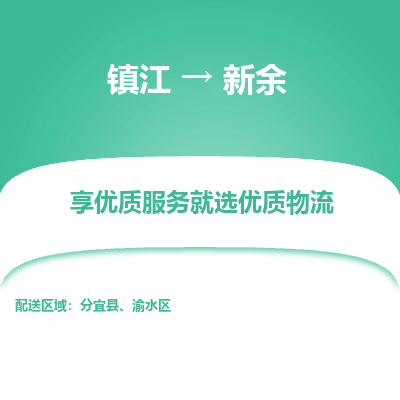 镇江 → 新余

享优质服务就选优质物流

配送区域：分宜县、渝水区